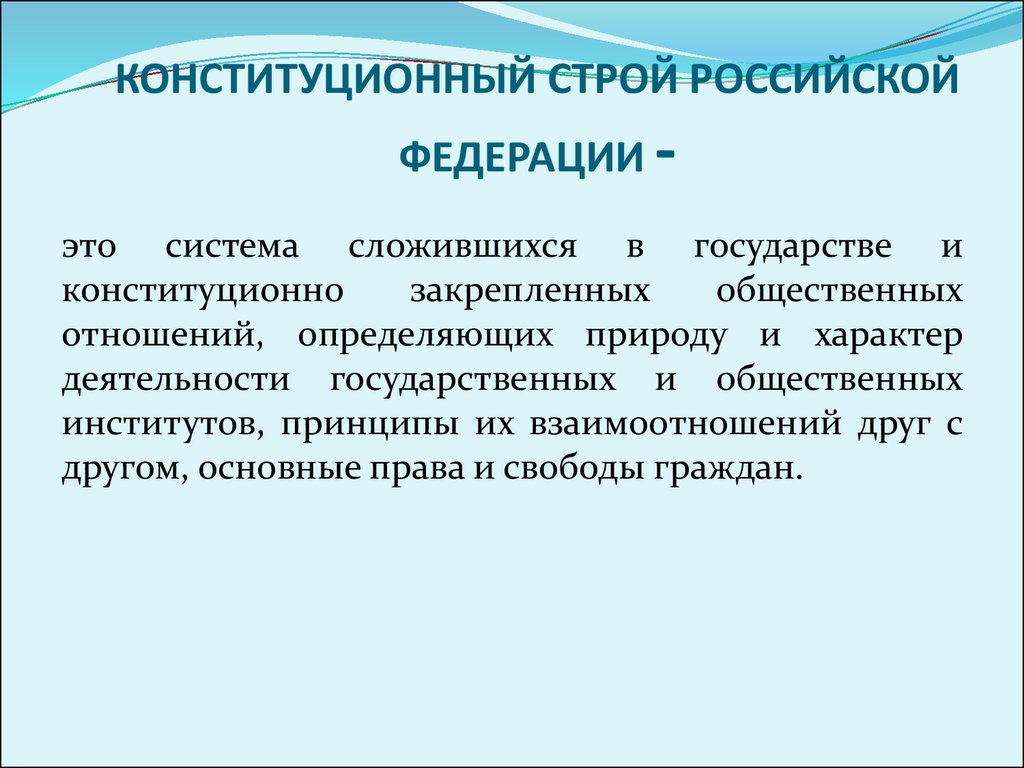 КОНСТИТУЦИОННЫЙ СТРОЙ РОССИЙСКОЙ ФЕДЕРАЦИИ -

это система сложившихся в государстве и конституционно закрепленных общественных отношений, определяющих природу и характер деятельности государственных и общественных институтов, принципы их взаимоотношений друг с другом, основные права и свободы граждан.